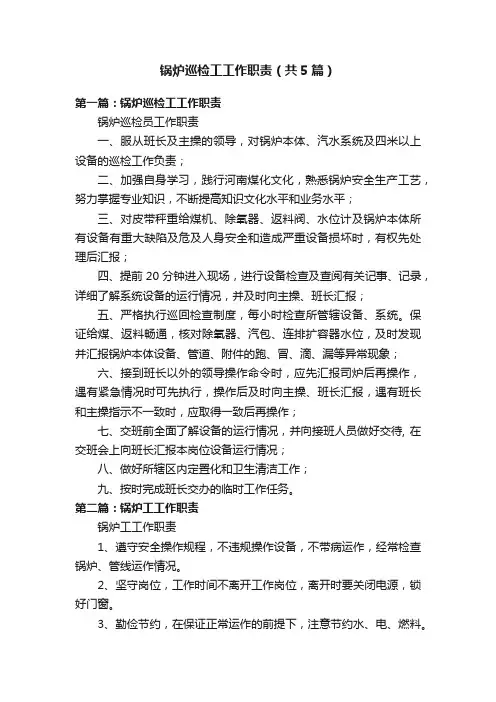 锅炉巡检工工作职责（共5篇）

第一篇：锅炉巡检工工作职责

锅炉巡检员工作职责

一、服从班长及主操的领导，对锅炉本体、汽水系统及四米以上设备的巡检工作负责；

二、加强自身学习，践行河南煤化文化，熟悉锅炉安全生产工艺，努力掌握专业知识，不断提高知识文化水平和业务水平；

三、对皮带秤重给煤机、除氧器、返料阀、水位计及锅炉本体所有设备有重大缺陷及危及人身安全和造成严重设备损坏时，有权先处理后汇报；

四、提前20分钟进入现场，进行设备检查及查阅有关记事、记录，详细了解系统设备的运行情况，并及时向主操、班长汇报；

五、严格执行巡回检查制度，每小时检查所管辖设备、系统。保证给煤、返料畅通，核对除氧器、汽包、连排扩容器水位，及时发现并汇报锅炉本体设备、管道、附件的跑、冒、滴、漏等异常现象；

六、接到班长以外的领导操作命令时，应先汇报司炉后再操作，遇有紧急情况时可先执行，操作后及时向主操、班长汇报，遇有班长和主操指示不一致时，应取得一致后再操作；

七、交班前全面了解设备的运行情况，并向接班人员做好交待, 在交班会上向班长汇报本岗位设备运行情况；

八、做好所辖区内定置化和卫生清洁工作；

九、按时完成班长交办的临时工作任务。

第二篇：锅炉工工作职责

锅炉工工作职责

1、遵守安全操作规程，不违规操作设备，不带病运作，经常检查锅炉、管线运作情况。

2、坚守岗位，工作时间不离开工作岗位，离开时要关闭电源，锁好门窗。

3、勤俭节约，在保证正常运作的前提下，注意节约水、电、燃料。